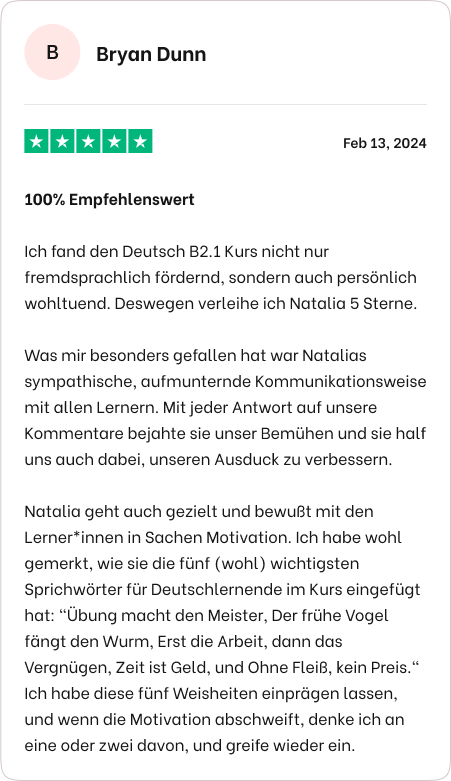 B

Bryan Dunn

Feb 13, 2024

100% Empfehlenswert

Ich fand den Deutsch B2.1 Kurs nicht nur fremdsprachlich fördernd, sondern auch persönlich wohltuend. Deswegen verleihe ich Natalia 5 Sterne.

Was mir besonders gefallen hat war Natalias sympathische, aufmunternde Kommunikationsweise mit allen Lernern. Mit jeder Antwort auf unsere Kommentare bejahte sie unser Bemühen und sie half uns auch dabei, unseren Ausduck zu verbessern.

Natalia geht auch gezielt und bewußt mit den Lerner*innen in Sachen Motivation. Ich habe wohl gemerkt, wie sie die fünf (wohl) wichtigsten Sprichwörter für Deutschlernende im Kurs eingefügt hat: “Übung macht den Meister, Der frühe Vogel fängt den Wurm, Erst die Arbeit, dann das Vergnügen, Zeit ist Geld, und Ohne Fleiß, kein Preis.“ Ich habe diese fünf Weisheiten einprägen lassen, und wenn die Motivation abschweift, denke ich an eine oder zwei davon, und greife wieder ein.